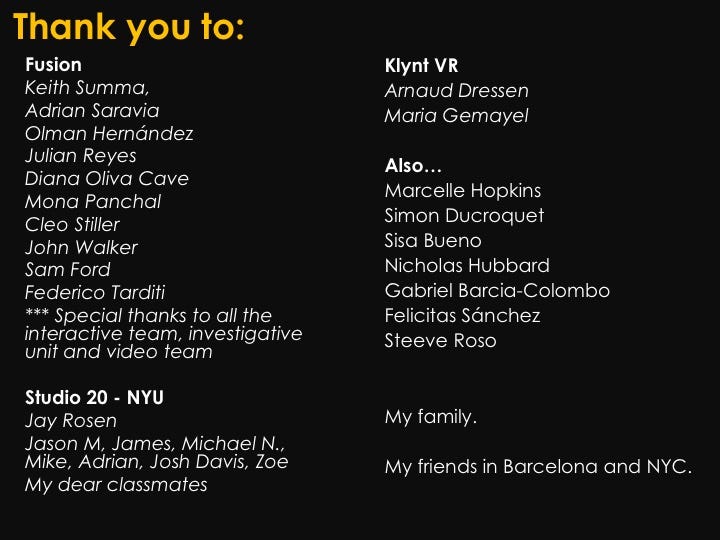 Thank you to:

Fusion
Keith Summa,
Adrian Saravia
Olman Hernández
Julian Reyes
Diana Oliva Cave
Mona Panchal
Cleo Stiller
John Walker
Sam Ford
Federico Tarditi
*** Special thanks to all the interactive team, investigative unit and video team

Studio 20 - NYU
Jay Rosen
Jason M, James, Michael N., Mike, Adrian, Josh Davis, Zoe
My dear classmates

Klynt VR
Arnaud Dressen
Maria Gemayel

Also…
Marcelle Hopkins
Simon Ducroquet
Sisa Bueno
Nicholas Hubbard
Gabriel Barcia-Colombo
Felicitas Sánchez
Steeve Roso

My family.

My friends in Barcelona and NYC.